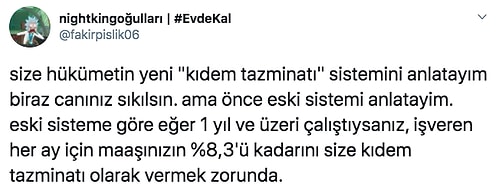 nightkingoğulları | #EvdeKal
@fakirpislik06

size hükümetin yeni "kıdem tazminatı" sistemini anlatayım biraz canınız sıkılsın. ama önce eski sistemi anlatayim. eski sisteme göre eğer 1 yıl ve üzeri çalıştıysanız, işveren her ay için maaşınızın %8,3'ü kadarını size kıdem tazminatı olarak vermek zorunda.